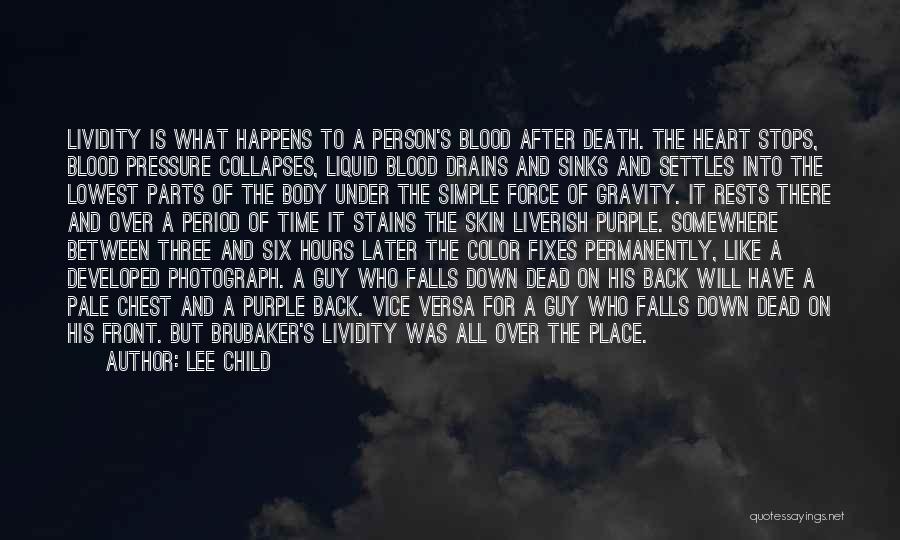 LIVIDITY IS WHAT HAPPENS TO A PERSON'S BLOOD AFTER DEATH. THE HEART STOPS, BLOOD PRESSURE COLLAPSES, LIQUID BLOOD DRAINS AND SINKS AND SETTLES INTO THE LOWEST PARTS OF THE BODY UNDER THE SIMPLE FORCE OF GRAVITY. IT RESTS THERE AND OVER A PERIOD OF TIME IT STAINS THE SKIN LIVERISH PURPLE. SOMEWHERE BETWEEN THREE AND SIX HOURS LATER THE COLOR FIXES PERMANENTLY, LIKE A DEVELOPED PHOTOGRAPH. A GUY WHO FALLS DOWN DEAD ON HIS BACK WILL HAVE A PALE CHEST AND A PURPLE BACK. VICE VERSA FOR A GUY WHO FALLS DOWN DEAD ON HIS FRONT. BUT BRUBAKER'S LIVIDITY WAS ALL OVER THE PLACE.

AUTHOR: LEE CHILD

quotessayings.net